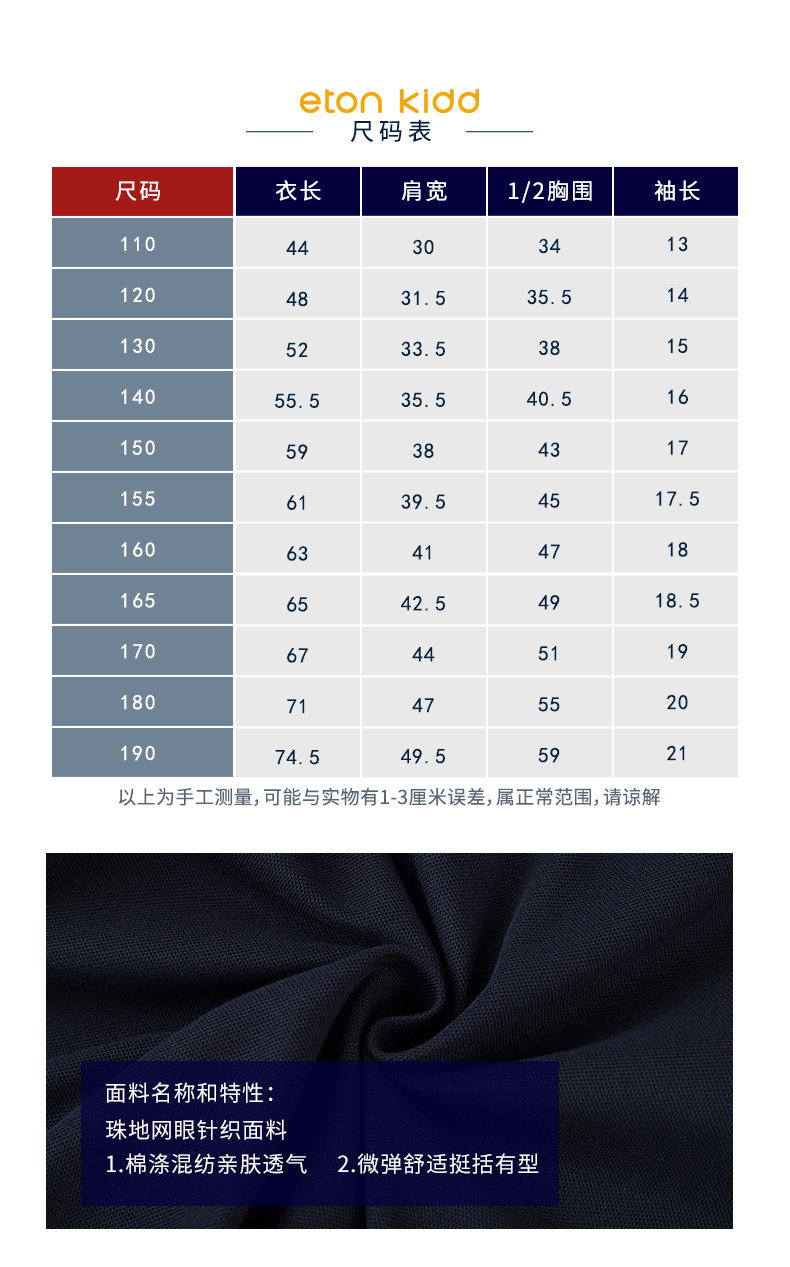 eton kidd
尺码表

| 尺码 | 衣长 | 肩宽 | 1/2胸围 | 袖长 |
|---|---|---|---|---|
| 110 | 44 | 30 | 34 | 13 |
| 120 | 48 | 31.5 | 35.5 | 14 |
| 130 | 52 | 33.5 | 38 | 15 |
| 140 | 55.5 | 35.5 | 40.5 | 16 |
| 150 | 59 | 38 | 43 | 17 |
| 155 | 61 | 39.5 | 45 | 17.5 |
| 160 | 63 | 41 | 47 | 18 |
| 165 | 65 | 42.5 | 49 | 18.5 |
| 170 | 67 | 44 | 51 | 19 |
| 180 | 71 | 47 | 55 | 20 |
| 190 | 74.5 | 49.5 | 59 | 21 |

以上为手工测量,可能与实物有1-3厘米误差,属正常范围,请谅解

面料名称和特性:
珠地网眼针织面料
1.棉涤混纺亲肤透气 2.微弹舒适挺括有型